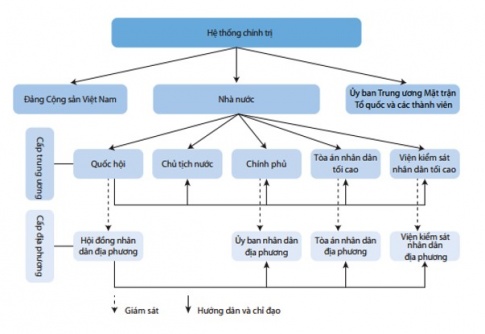 Hệ thống chính trị

Đảng Cộng sản Việt Nam

Nhà nước

Ủy ban Trung ương Mặt trận Tổ quốc và các thành viên

Cấp trung ương

Quốc hội

Chủ tịch nước

Chính phủ

Tòa án nhân dân tối cao

Viện kiểm sát nhân dân tối cao

Cấp địa phương

Hội đồng nhân dân địa phương

Ủy ban nhân dân địa phương

Tòa án nhân dân địa phương

Viện kiểm sát nhân dân địa phương

Giám sát

Hướng dẫn và chỉ đạo